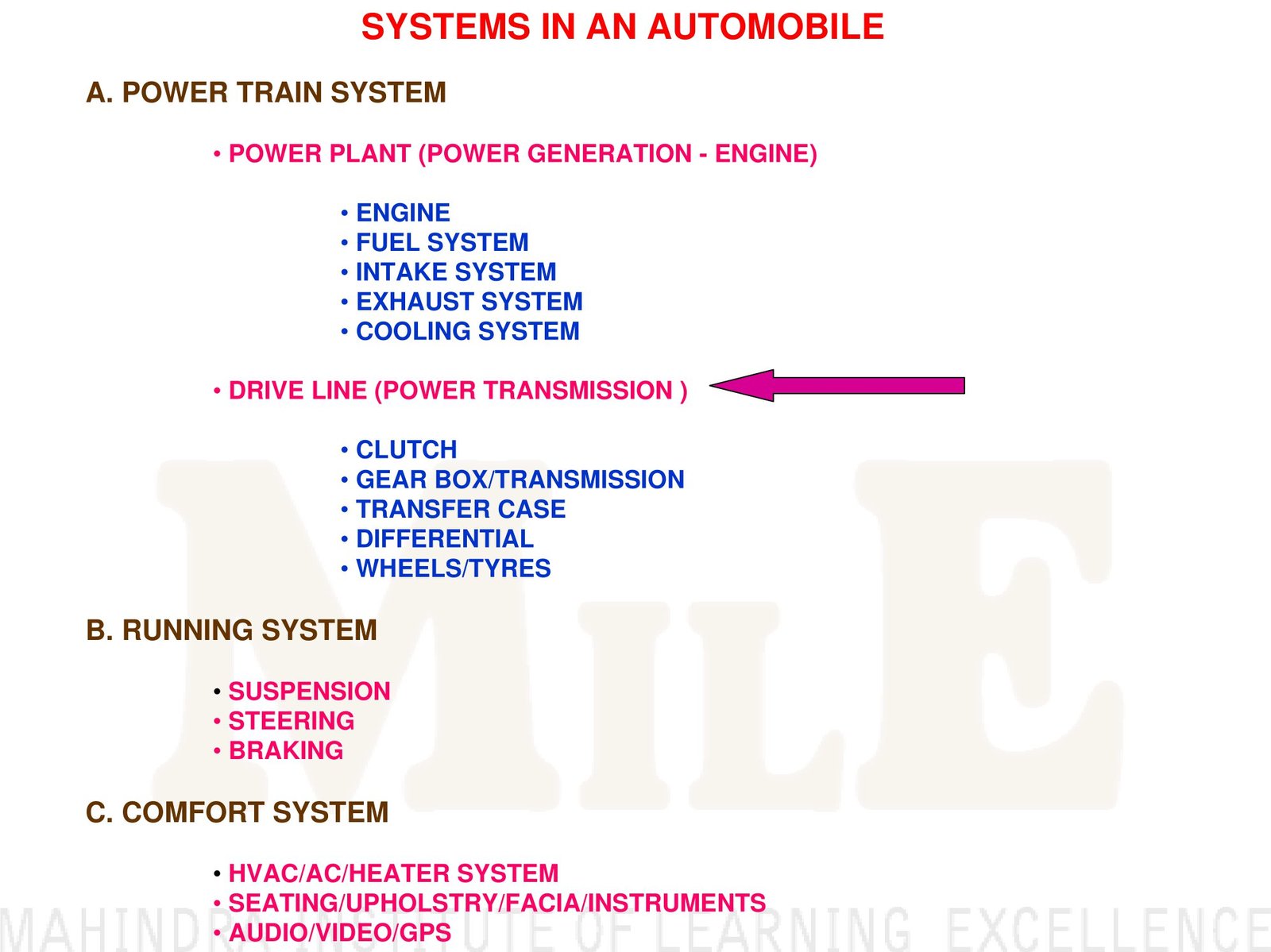 SYSTEMS IN AN AUTOMOBILE

A. POWER TRAIN SYSTEM

• POWER PLANT (POWER GENERATION - ENGINE)

• ENGINE
• FUEL SYSTEM
• INTAKE SYSTEM
• EXHAUST SYSTEM
• COOLING SYSTEM

• DRIVE LINE (POWER TRANSMISSION )

• CLUTCH
• GEAR BOX/TRANSMISSION
• TRANSFER CASE
• DIFFERENTIAL
• WHEELS/TYRES

B. RUNNING SYSTEM

• SUSPENSION
• STEERING
• BRAKING

C. COMFORT SYSTEM

• HVAC/AC/HEATER SYSTEM
• SEATING/UPHOLSTRY/FACIA/INSTRUMENTS
• AUDIO/VIDEO/GPS

MILE
MAHINDRA INSTITUTE OF LEARNING EXCELLENCE